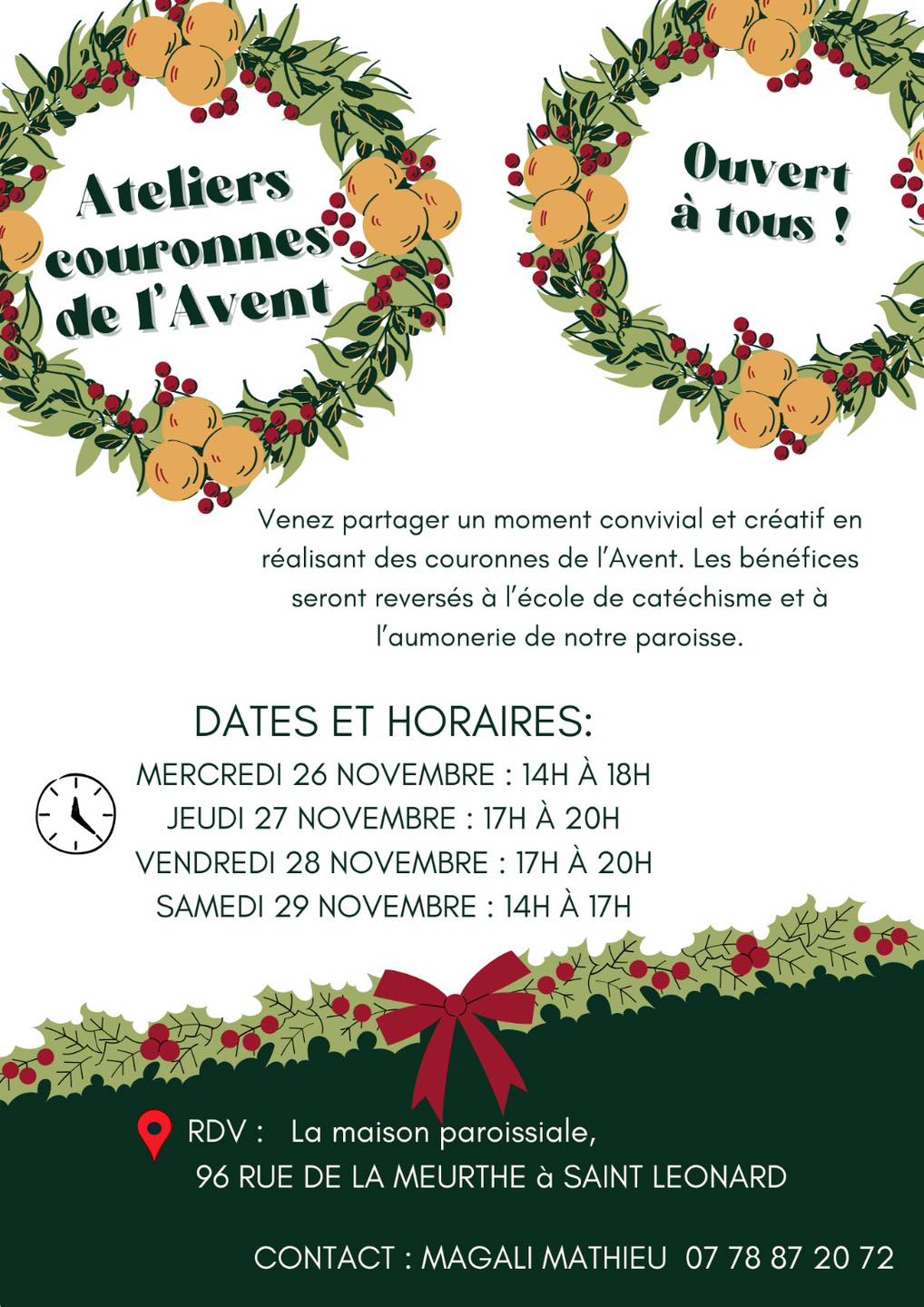 Ateliers couronnes de l'Avent

Ouvert à tous !

Venez partager un moment convivial et créatif en réalisant des couronnes de l'Avent. Les bénéfices seront reversés à l'école de catéchisme et à l'aumonerie de notre paroisse.

DATES ET HORAIRES:
MERCREDI 26 NOVEMBRE : 14H À 18H
JEUDI 27 NOVEMBRE : 17H À 20H
VENDREDI 28 NOVEMBRE : 17H À 20H
SAMEDI 29 NOVEMBRE : 14H À 17H

RDV : La maison paroissiale,
96 RUE DE LA MEURTHE à SAINT LEONARD

CONTACT : MAGALI MATHIEU 07 78 87 20 72